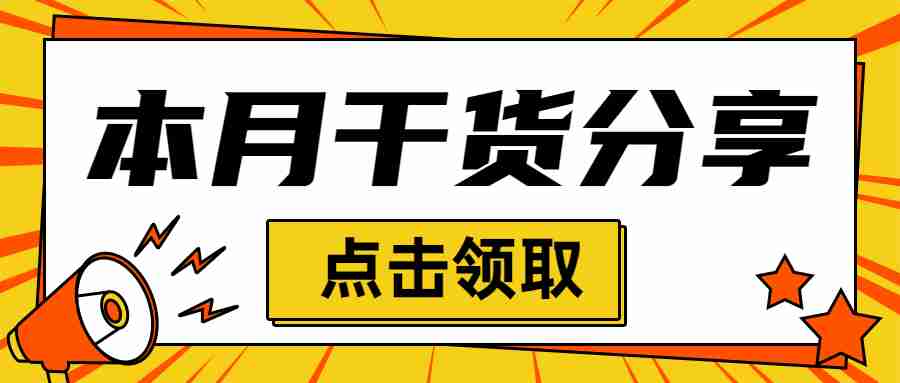 本月干货分享

点击领取